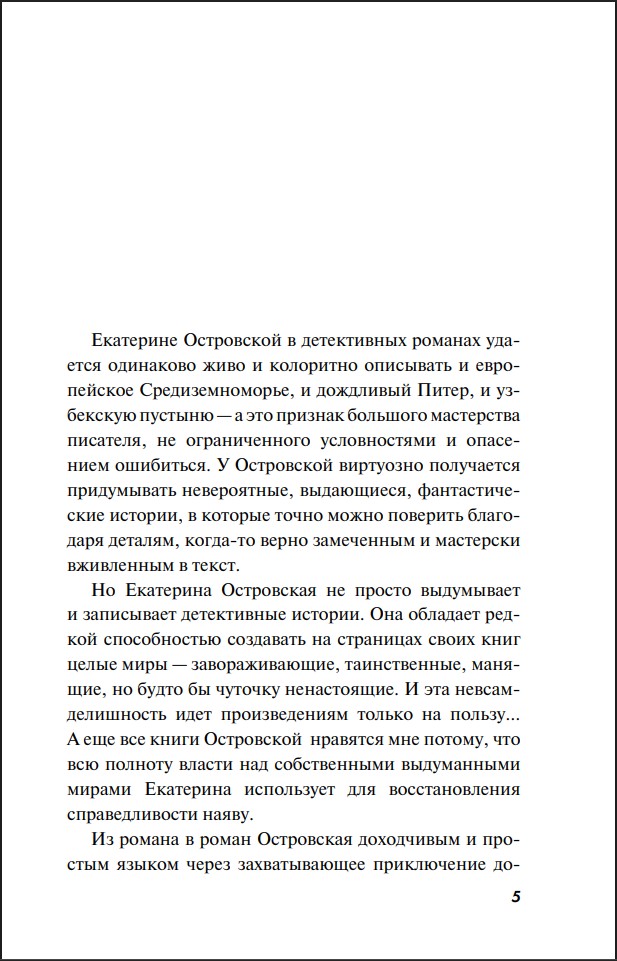 Екатерине Островской в детективных романах удается одинаково живо и колоритно описывать и европейское Средиземноморье, и дождливый Питер, и узбекскую пустыню — а это признак большого мастерства писателя, не ограниченного условностями и опасением ошибиться. У Островской виртуозно получается придумывать невероятные, выдающиеся, фантастические истории, в которые точно можно поверить благодаря деталям, когда-то верно замеченным и мастерски вживленным в текст.

Но Екатерина Островская не просто выдумывает и записывает детективные истории. Она обладает редкой способностью создавать на страницах своих книг целые миры — завораживающие, таинственные, манящие, но будто бы чуточку ненастоящие. И эта невсамделишность идет произведениям только на пользу... А еще все книги Островской нравятся мне потому, что всю полноту власти над собственными выдуманными мирами Екатерина использует для восстановления справедливости наяву.

Из романа в роман Островская доходчивым и простым языком через захватывающее приключение до-

5